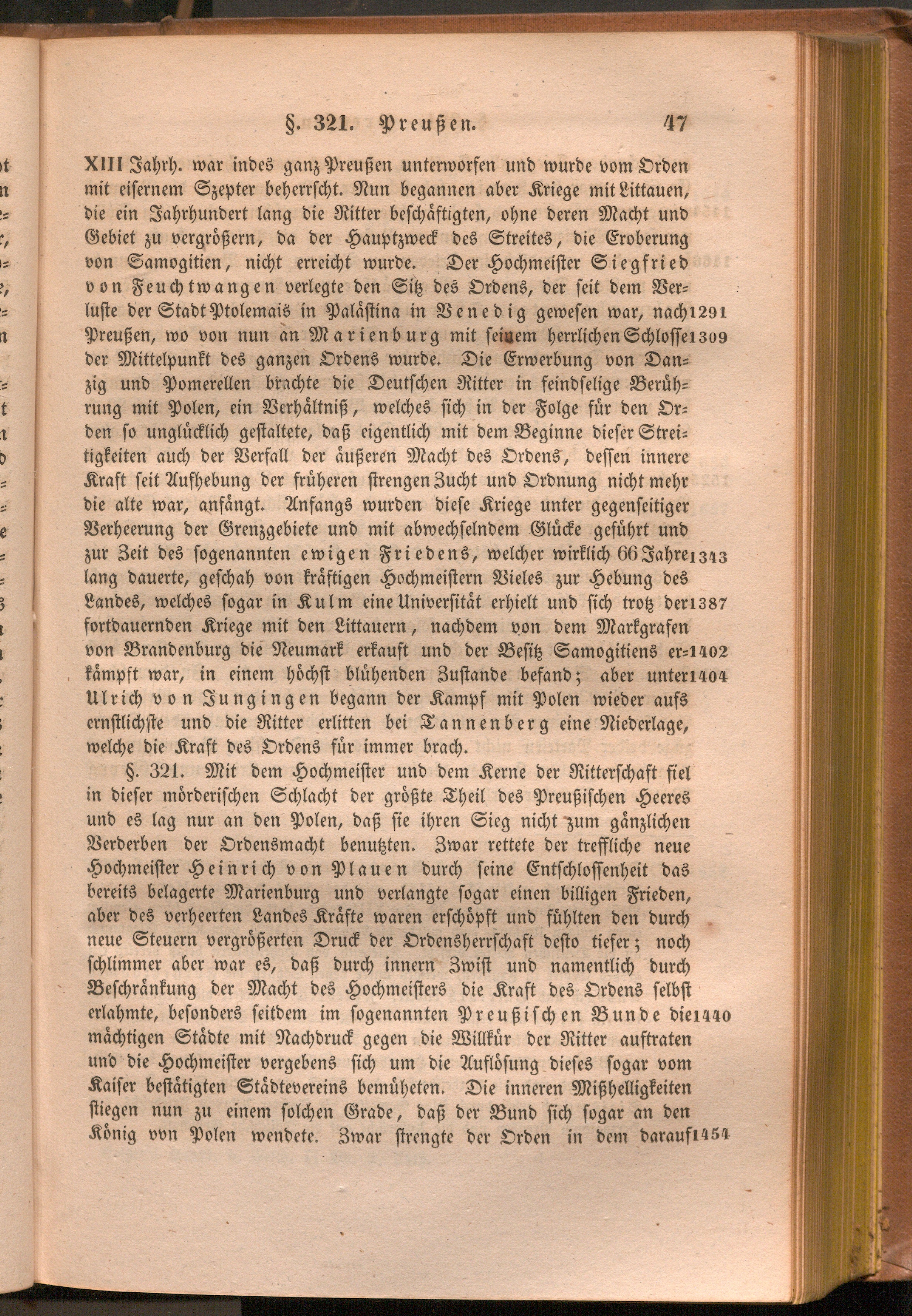 §. 321. Preußen. 47

XIII Jahrh. war indes ganz Preußen unterworfen und wurde vom Orden mit eisernem Szepter beherrscht. Nun begannen aber Kriege mit Littauen, die ein Jahrhundert lang die Ritter beschäftigten, ohne deren Macht und Gebiet zu vergrößern, da der Hauptzweck des Streites, die Eroberung von Samogitien, nicht erreicht wurde. Der Hochmeister Siegfried von Feuchtwangen verlegte den Sitz des Ordens, der seit dem Verluste der Stadt Ptolemais in Palästina in Venedig gewesen war, nach 1291 Preußen, wo von nun an Marienburg mit seinem herrlichen Schlosse 1309 der Mittelpunkt des ganzen Ordens wurde. Die Erwerbung von Danzig und Pomerellen brachte die Deutschen Ritter in feindselige Berührung mit Polen, ein Verhältniß, welches sich in der Folge für den Orden so unglücklich gestaltete, daß eigentlich mit dem Beginne dieser Streitigkeiten auch der Verfall der äußeren Macht des Ordens, dessen innere Kraft seit Aufhebung der früheren strengen Zucht und Ordnung nicht mehr die alte war, anfängt. Anfangs wurden diese Kriege unter gegenseitiger Verheerung der Grenzgebiete und mit abwechselndem Glücke geführt und zur Zeit des sogenannten ewigen Friedens, welcher wirklich 66 Jahre 1343 lang dauerte, geschah von kräftigen Hochmeistern Vieles zur Hebung des Landes, welches sogar in Kulm eine Universität erhielt und sich trotz der 1387 fortdauernden Kriege mit den Littauern, nachdem von dem Markgrafen von Brandenburg die Neumark erkauft und der Besitz Samogitiens er- 1402 kämpft war, in einem höchst blühenden Zustande befand; aber unter 1404 Ulrich von Jungingen begann der Kampf mit Polen wieder aufs ernstlichste und die Ritter erlitten bei Tannenberg eine Niederlage, welche die Kraft des Ordens für immer brach.

§. 321. Mit dem Hochmeister und dem Kerne der Ritterschaft fiel in dieser mörderischen Schlacht der größte Theil des Preußischen Heeres und es lag nur an den Polen, daß sie ihren Sieg nicht zum gänzlichen Verderben der Ordensmacht benutzten. Zwar rettete der treffliche neue Hochmeister Heinrich von Plauen durch seine Entschlossenheit das bereits belagerte Marienburg und verlangte sogar einen billigen Frieden, aber des verheerten Landes Kräfte waren erschöpft und fühlten den durch neue Steuern vergrößerten Druck der Ordensherrschaft desto tiefer; noch schlimmer aber war es, daß durch innern Zwist und namentlich durch Beschränkung der Macht des Hochmeisters die Kraft des Ordens selbst erlahmte, besonders seitdem im sogenannten Preußischen Bunde die 1440 mächtigen Städte mit Nachdruck gegen die Willkür der Ritter auftraten und die Hochmeister vergebens sich um die Auflösung dieses sogar vom Kaiser bestätigten Städtevereins bemüheten. Die inneren Mißhelligkeiten stiegen nun zu einem solchen Grade, daß der Bund sich sogar an den König von Polen wendete. Zwar strengte der Orden in dem darauf 1454